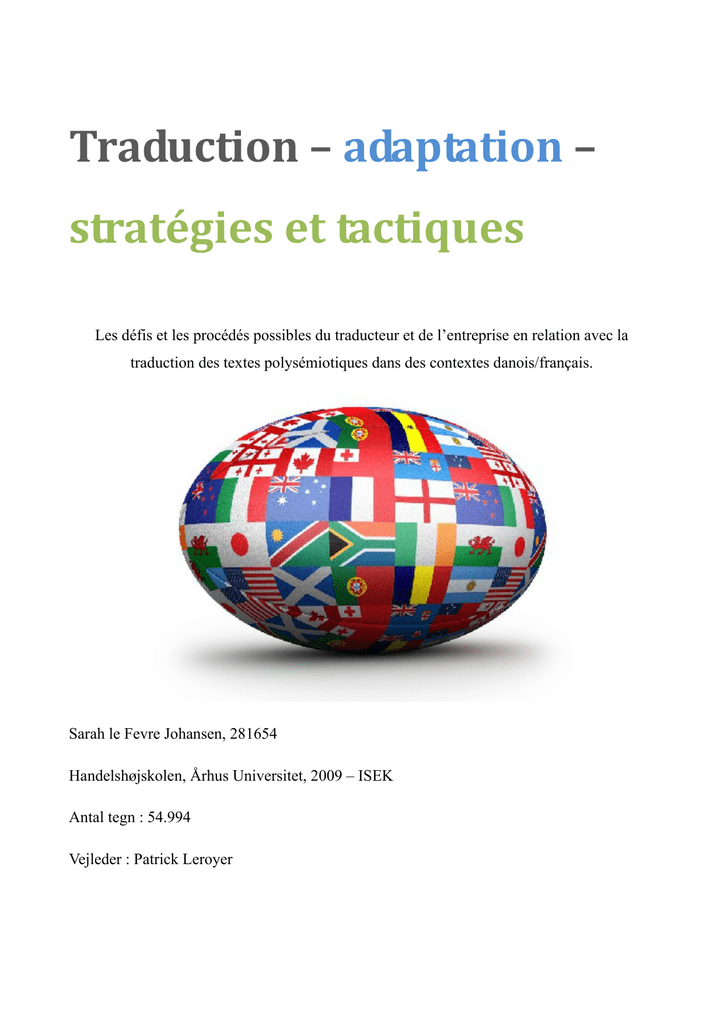 Traduction – adaptation – stratégies et tactiques

Les défis et les procédés possibles du traducteur et de l'entreprise en relation avec la traduction des textes polysémiotiques dans des contextes danois/français.

Sarah le Fevre Johansen, 281654

Handelshøjskolen, Århus Universitet, 2009 – ISEK

Antal tegn : 54.994

Vejleder : Patrick Leroyer